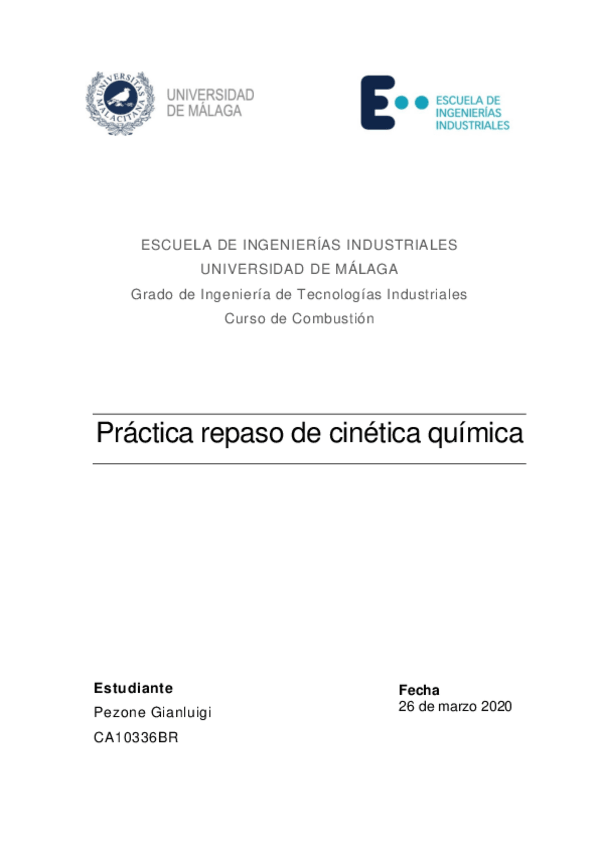 UNIVERSITAS MALACITANA

UNIVERSIDAD DE MÁLAGA

ESCUELA DE INGENIERÍAS INDUSTRIALES

ESCUELA DE INGENIERÍAS INDUSTRIALES
UNIVERSIDAD DE MÁLAGA
Grado de Ingeniería de Tecnologías Industriales
Curso de Combustión

Práctica repaso de cinética química

Estudiante
Pezone Gianluigi
CA10336BR

Fecha
26 de marzo 2020